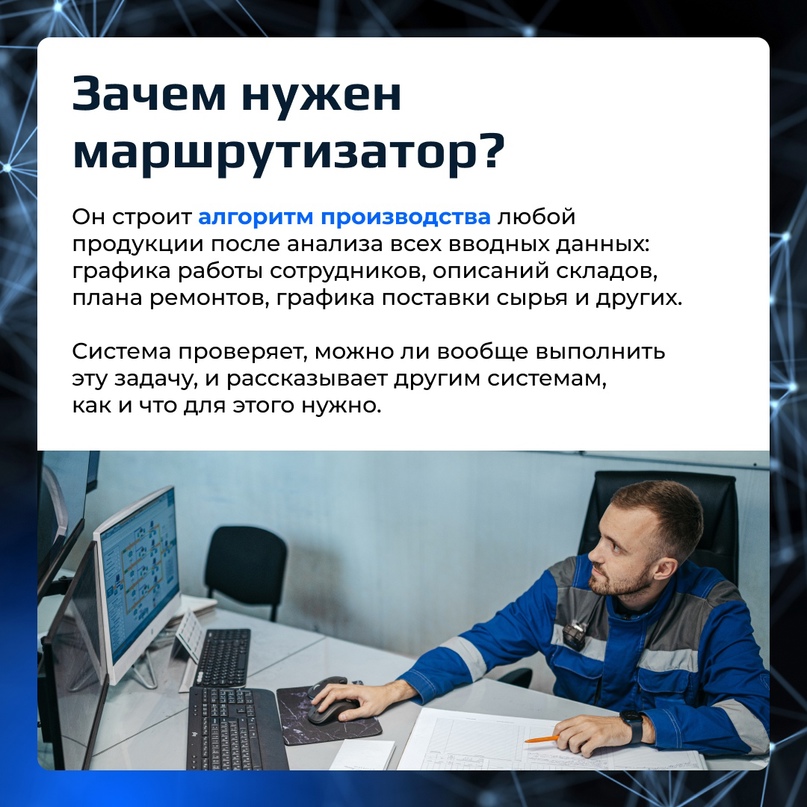 Зачем нужен маршрутизатор?

Он строит алгоритм производства любой продукции после анализа всех вводных данных: графика работы сотрудников, описаний складов, плана ремонтов, графика поставки сырья и других.

Система проверяет, можно ли вообще выполнить эту задачу, и рассказывает другим системам, как и что для этого нужно.